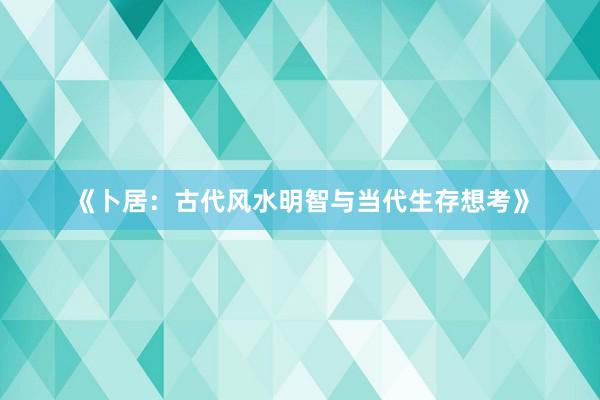 《卜居：古代风水明智与当代生存想考》